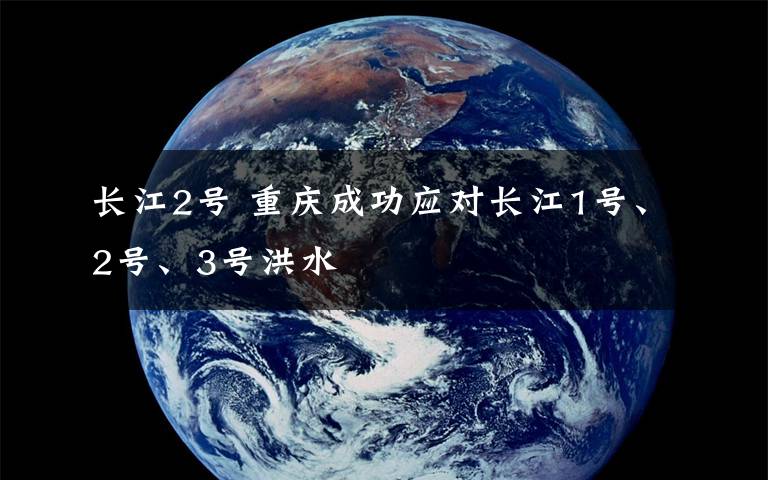 长江2号 重庆成功应对长江1号、2号、3号洪水